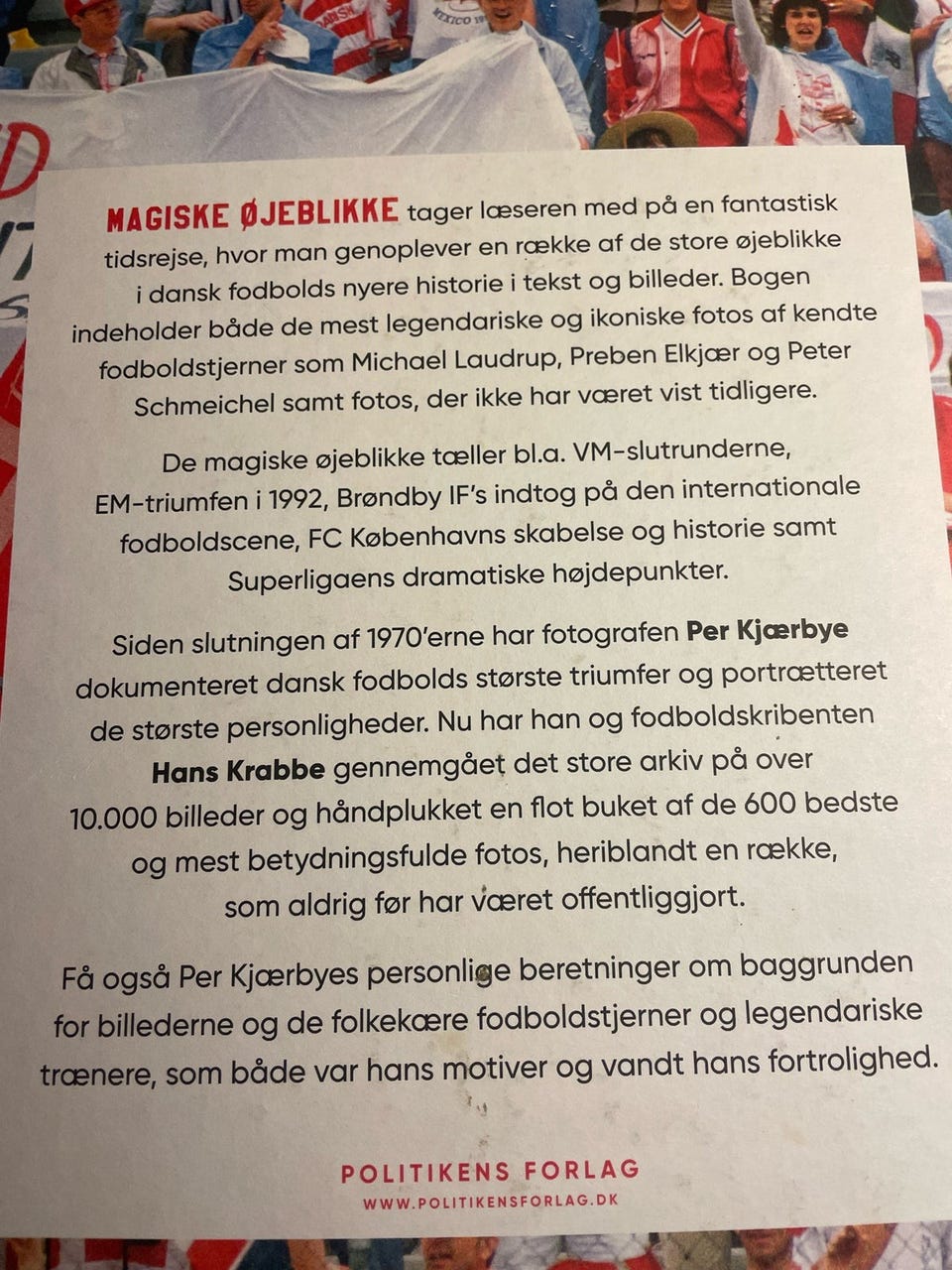 MAGISKE ØJEBLIKKE tager læseren med på en fantastisk tidsrejse, hvor man genoplever en række af de store øjeblikke i dansk fodbolds nyere historie i tekst og billeder. Bogen indeholder både de mest legendariske og ikoniske fotos af kendte fodboldstjerner som Michael Laudrup, Preben Elkjær og Peter Schmeichel samt fotos, der ikke har været vist tidligere.

De magiske øjeblikke tæller bl.a. VM-slutrunderne, EM-triumfen i 1992, Brøndby IF's indtog på den internationale fodboldscene, FC Københavns skabelse og historie samt Superligaens dramatiske højdepunkter.

Siden slutningen af 1970'erne har fotografen Per Kjærbye dokumenteret dansk fodbolds største triumfer og portrætteret de største personligheder. Nu har han og fodboldskribenten Hans Krabbe gennemgået det store arkiv på over 10.000 billeder og håndplukket en flot buket af de 600 bedste og mest betydningsfulde fotos, heriblandt en række, som aldrig før har været offentliggjort.

Få også Per Kjærbyes personlige beretninger om baggrunden for billederne og de folkekære fodboldstjerner og legendariske trænere, som både var hans motiver og vandt hans fortrolighed.

POLITIKENS FORLAG
WWW.POLITIKENSFORLAG.DK